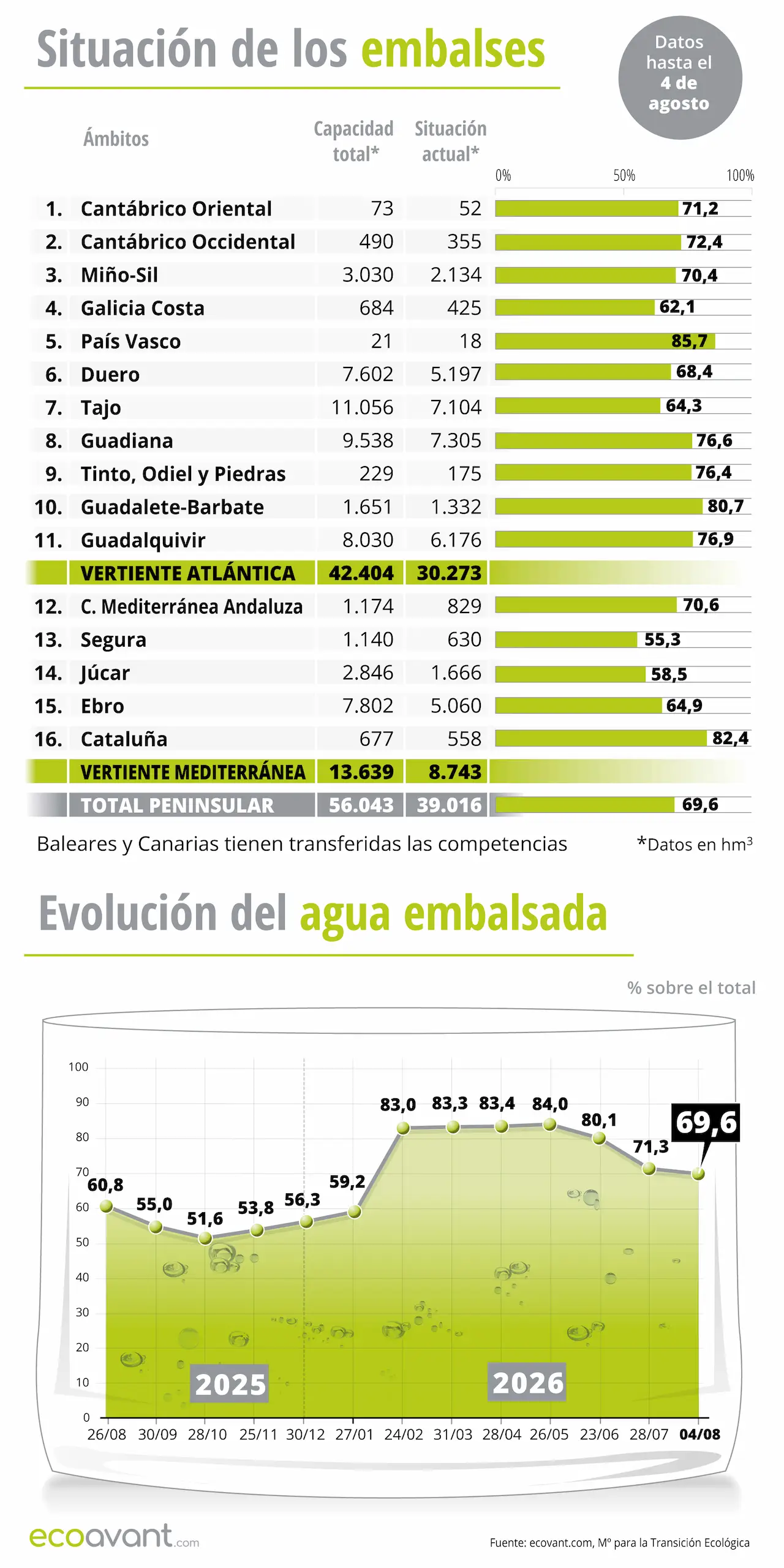 Situación de los embalses

Datos hasta el 4 de agosto

| | Ámbitos | Capacidad total* | Situación actual* | 0% 50% 100% |
|---|---|---|---|---|
| 1. | Cantábrico Oriental | 73 | 52 | 71,2 |
| 2. | Cantábrico Occidental | 490 | 355 | 72,4 |
| 3. | Miño-Sil | 3.030 | 2.134 | 70,4 |
| 4. | Galicia Costa | 684 | 425 | 62,1 |
| 5. | País Vasco | 21 | 18 | 85,7 |
| 6. | Duero | 7.602 | 5.197 | 68,4 |
| 7. | Tajo | 11.056 | 7.104 | 64,3 |
| 8. | Guadiana | 9.538 | 7.305 | 76,6 |
| 9. | Tinto, Odiel y Piedras | 229 | 175 | 76,4 |
| 10. | Guadalete-Barbate | 1.651 | 1.332 | 80,7 |
| 11. | Guadalquivir | 8.030 | 6.176 | 76,9 |
| | VERTIENTE ATLÁNTICA | 42.404 | 30.273 | |
| 12. | C. Mediterránea Andaluza | 1.174 | 829 | 70,6 |
| 13. | Segura | 1.140 | 630 | 55,3 |
| 14. | Júcar | 2.846 | 1.666 | 58,5 |
| 15. | Ebro | 7.802 | 5.060 | 64,9 |
| 16. | Cataluña | 677 | 558 | 82,4 |
| | VERTIENTE MEDITERRÁNEA | 13.639 | 8.743 | |
| | TOTAL PENINSULAR | 56.043 | 39.016 | 69,6 |

Baleares y Canarias tienen transferidas las competencias

*Datos en hm$^3$

Evolución del agua embalsada

% sobre el total

100 90 80 70 60 50 40 30 20 10 0

60,8 55,0 51,6 53,8 56,3 59,2 83,0 83,3 83,4 84,0 80,1 71,3 69,6

2025 2026

26/08 30/09 28/10 25/11 30/12 27/01 24/02 31/03 28/04 26/05 23/06 28/07 04/08

ecoavant.com

Fuente: ecovant.com, Mº para la Transición Ecológica